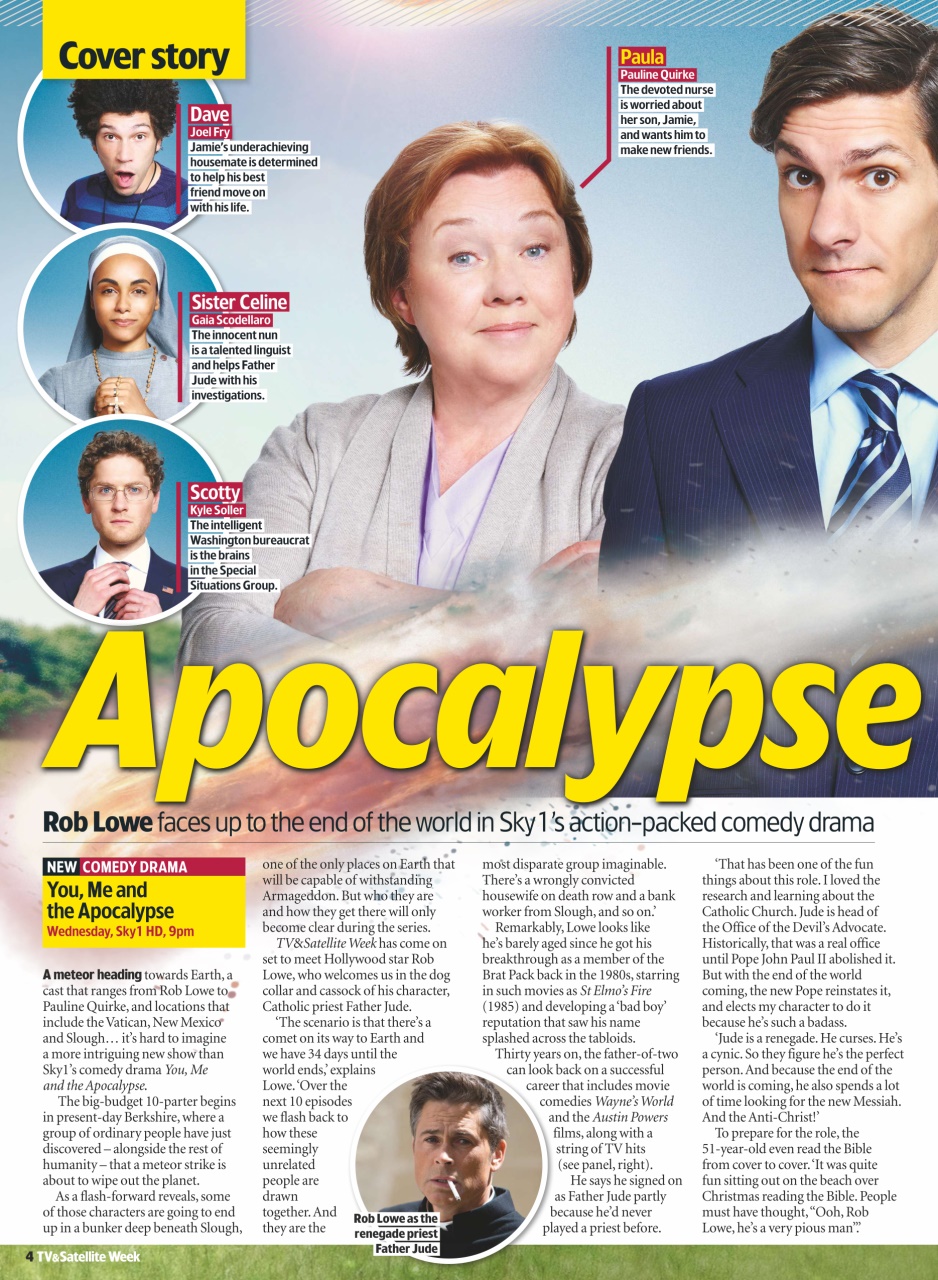 Cover story

Dave
Joel Fry
Jamie's underachieving housemate is determined to help his best friend move on with his life.

Sister Celine
Gaia Scodellaro
The innocent nun is a talented linguist and helps Father Jude with his investigations.

Scotty
Kyle Soller
The intelligent Washington bureaucrat is the brains in the Special Situations Group.

Paula
Pauline Quirke
The devoted nurse is worried about her son, Jamie, and wants him to make new friends.

Apocalypse

Rob Lowe faces up to the end of the world in Sky1's action-packed comedy drama

NEW COMEDY DRAMA
You, Me and the Apocalypse
Wednesday, Sky1 HD, 9pm

A meteor heading towards Earth, a cast that ranges from Rob Lowe to Pauline Quirke, and locations that include the Vatican, New Mexico and Slough… it's hard to imagine a more intriguing new show than Sky1's comedy drama You, Me and the Apocalypse.

The big-budget 10-parter begins in present-day Berkshire, where a group of ordinary people have just discovered – alongside the rest of humanity – that a meteor strike is about to wipe out the planet.

As a flash-forward reveals, some of those characters are going to end up in a bunker deep beneath Slough, one of the only places on Earth that will be capable of withstanding Armageddon. But who they are and how they get there will only become clear during the series.

TV&Satellite Week has come on set to meet Hollywood star Rob Lowe, who welcomes us in the dog collar and cassock of his character, Catholic priest Father Jude.

'The scenario is that there's a comet on its way to Earth and we have 34 days until the world ends,' explains Lowe. 'Over the next 10 episodes we flash back to how these seemingly unrelated people are drawn together. And they are the most disparate group imaginable. There's a wrongly convicted housewife on death row and a bank worker from Slough, and so on.'

Remarkably, Lowe looks like he's barely aged since he got his breakthrough as a member of the Brat Pack back in the 1980s, starring in such movies as St Elmo's Fire (1985) and developing a 'bad boy' reputation that saw his name splashed across the tabloids.

Thirty years on, the father-of-two can look back on a successful career that includes movie comedies Wayne's World and the Austin Powers films, along with a string of TV hits (see panel, right).

He says he signed on as Father Jude partly because he'd never played a priest before.

'That has been one of the fun things about this role. I loved the research and learning about the Catholic Church. Jude is head of the Office of the Devil's Advocate. Historically, that was a real office until Pope John Paul II abolished it. But with the end of the world coming, the new Pope reinstates it, and elects my character to do it because he's such a badass.

'Jude is a renegade. He curses. He's a cynic. So they figure he's the perfect person. And because the end of the world is coming, he also spends a lot of time looking for the new Messiah. And the Anti-Christ!'

To prepare for the role, the 51-year-old even read the Bible from cover to cover. 'It was quite fun sitting out on the beach over Christmas reading the Bible. People must have thought, "Ooh, Rob Lowe, he's a very pious man".'

Rob Lowe as the renegade priest Father Jude

4 TV&Satellite Week